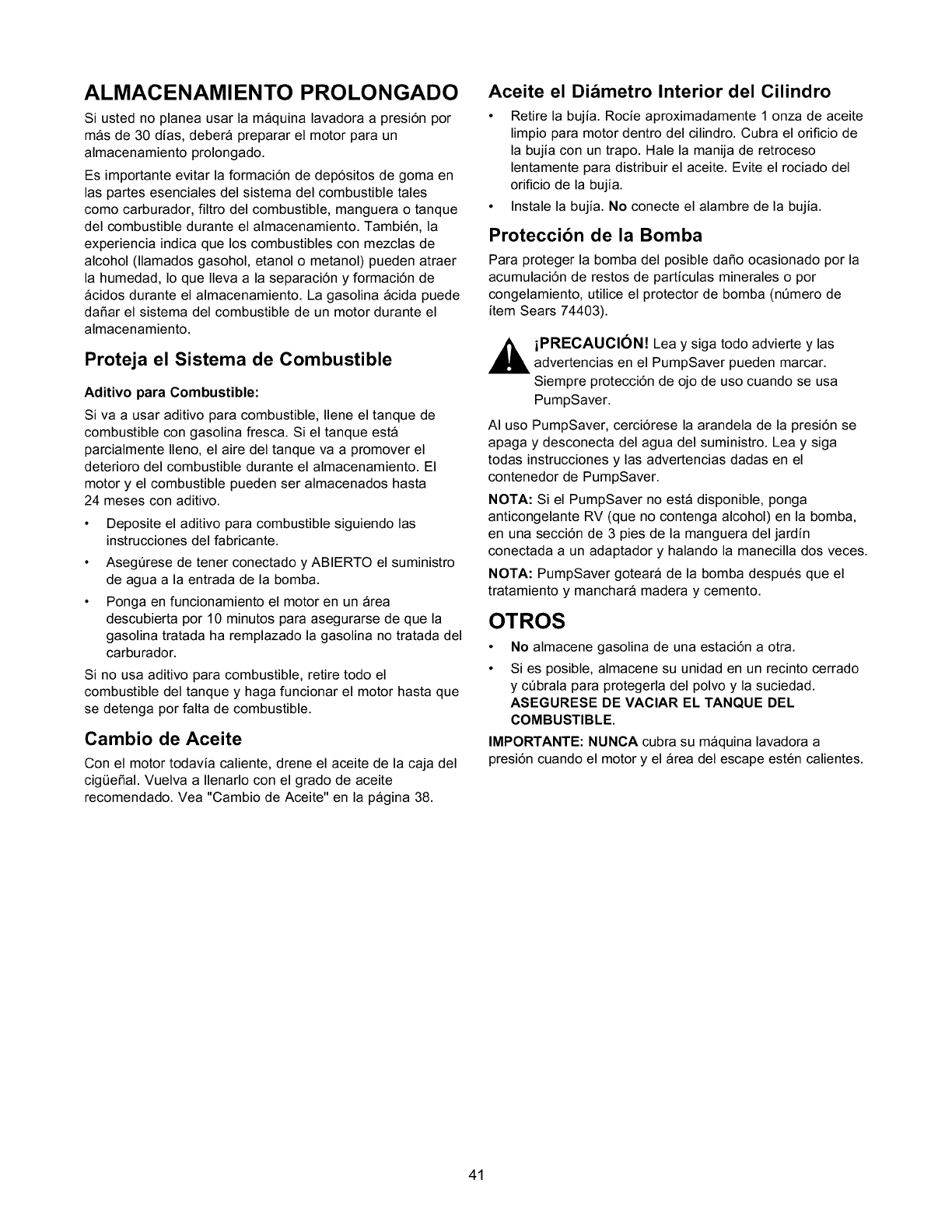 ALMACENAMIENTO PROLONGADO

Si usted no planea usar la máquina lavadora a presión por más de 30 días, deberá preparar el motor para un almacenamiento prolongado.

Es importante evitar la formación de depósitos de goma en las partes esenciales del sistema del combustible tales como carburador, filtro del combustible, manguera o tanque del combustible durante el almacenamiento. También, la experiencia indica que los combustibles con mezclas de alcohol (llamados gasohol, etanol o metanol) pueden atraer la humedad, lo que lleva a la separación y formación de ácidos durante el almacenamiento. La gasolina ácida puede dañar el sistema del combustible de un motor durante el almacenamiento.

Proteja el Sistema de Combustible

Aditivo para Combustible:

Si va a usar aditivo para combustible, llene el tanque de combustible con gasolina fresca. Si el tanque está parcialmente lleno, el aire del tanque va a promover el deterioro del combustible durante el almacenamiento. El motor y el combustible pueden ser almacenados hasta 24 meses con aditivo.

• Deposite el aditivo para combustible siguiendo las instrucciones del fabricante.

• Asegúrese de tener conectado y ABIERTO el suministro de agua a la entrada de la bomba.

• Ponga en funcionamiento el motor en un área descubierta por 10 minutos para asegurarse de que la gasolina tratada ha remplazado la gasolina no tratada del carburador.

Si no usa aditivo para combustible, retire todo el combustible del tanque y haga funcionar el motor hasta que se detenga por falta de combustible.

Cambio de Aceite

Con el motor todavía caliente, drene el aceite de la caja del cigüeñal. Vuelva a llenarlo con el grado de aceite recomendado. Vea "Cambio de Aceite" en la página 38.

Aceite el Diámetro Interior del Cilindro

• Retire la bujía. Rocíe aproximadamente 1 onza de aceite limpio para motor dentro del cilindro. Cubra el orificio de la bujía con un trapo. Hale la manija de retroceso lentamente para distribuir el aceite. Evite el rociado del orificio de la bujía.

• Instale la bujía. No conecte el alambre de la bujía.

Protección de la Bomba

Para proteger la bomba del posible daño ocasionado por la acumulación de restos de partículas minerales o por congelamiento, utilice el protector de bomba (número de ítem Sears 74403).

¡PRECAUCIÓN! Lea y siga todo advierte y las advertencias en el PumpSaver pueden marcar. Siempre protección de ojo de uso cuando se usa PumpSaver.

Al uso PumpSaver, cerciórese la arandela de la presión se apaga y desconecta del agua del suministro. Lea y siga todas instrucciones y las advertencias dadas en el contenedor de PumpSaver.

NOTA: Si el PumpSaver no está disponible, ponga anticongelante RV (que no contenga alcohol) en la bomba, en una sección de 3 pies de la manguera del jardín conectada a un adaptador y halando la manecilla dos veces.

NOTA: PumpSaver goteará de la bomba después que el tratamiento y manchará madera y cemento.

OTROS

• No almacene gasolina de una estación a otra.

• Si es posible, almacene su unidad en un recinto cerrado y cúbrala para protegerla del polvo y la suciedad. ASEGURESE DE VACIAR EL TANQUE DEL COMBUSTIBLE.

IMPORTANTE: NUNCA cubra su máquina lavadora a presión cuando el motor y el área del escape estén calientes.

41